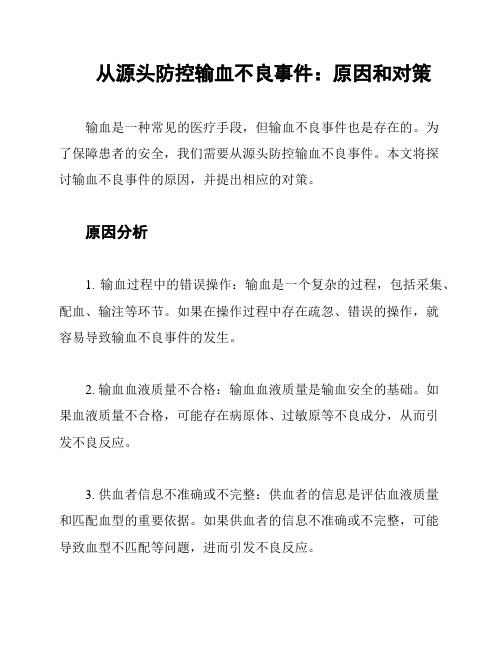 从源头防控输血不良事件：原因和对策

输血是一种常见的医疗手段，但输血不良事件也是存在的。为了保障患者的安全，我们需要从源头防控输血不良事件。本文将探讨输血不良事件的原因，并提出相应的对策。

原因分析

1. 输血过程中的错误操作：输血是一个复杂的过程，包括采集、配血、输注等环节。如果在操作过程中存在疏忽、错误的操作，就容易导致输血不良事件的发生。

2. 输血血液质量不合格：输血血液质量是输血安全的基础。如果血液质量不合格，可能存在病原体、过敏原等不良成分，从而引发不良反应。

3. 供血者信息不准确或不完整：供血者的信息是评估血液质量和匹配血型的重要依据。如果供血者的信息不准确或不完整，可能导致血型不匹配等问题，进而引发不良反应。